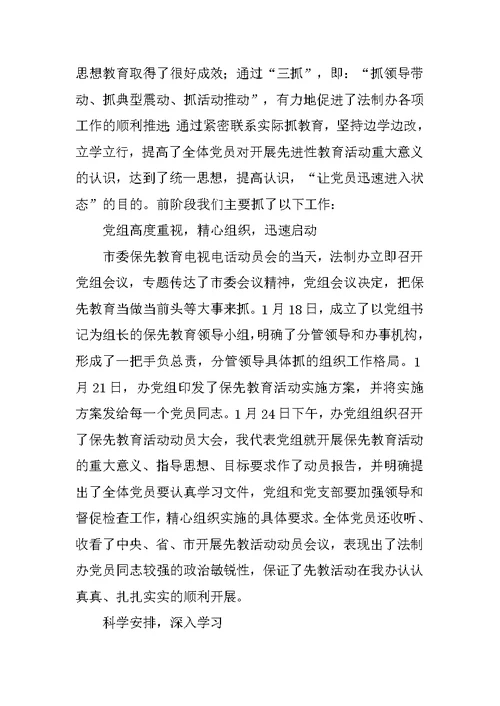 思想教育取得了很好成效；通过“三抓”，即：“抓领导带动、抓典型震动、抓活动推动”，有力地促进了法制办各项工作的顺利推进；通过紧密联系实际抓教育，坚持边学边改，立学立行，提高了全体党员对开展先进性教育活动重大意义的认识，达到了统一思想，提高认识，“让党员迅速进入状态”的目的。前阶段我们主要抓了以下工作：

党组高度重视，精心组织，迅速启动

市委保先教育电视电话动员会的当天，法制办立即召开党组会议，专题传达了市委会议精神，党组会议决定，把保先教育当做当前头等大事来抓。1月18日，成立了以党组书记为组长的保先教育领导小组，明确了分管领导和办事机构，形成了一把手负总责，分管领导具体抓的组织工作格局。1月21日，办党组印发了保先教育活动实施方案，并将实施方案发给每一个党员同志。1月24日下午，办党组组织召开了保先教育活动动员大会，我代表党组就开展保先教育活动的重大意义、指导思想、目标要求作了动员报告，并明确提出了全体党员要认真学习文件，党组和党支部要加强领导和督促检查工作，精心组织实施的具体要求。全体党员还收听、收看了中央、省、市开展先教活动动员会议，表现出了法制办党员同志较强的政治敏锐性，保证了先教活动在我办认认真真、扎扎实实的顺利开展。

科学安排，深入学习